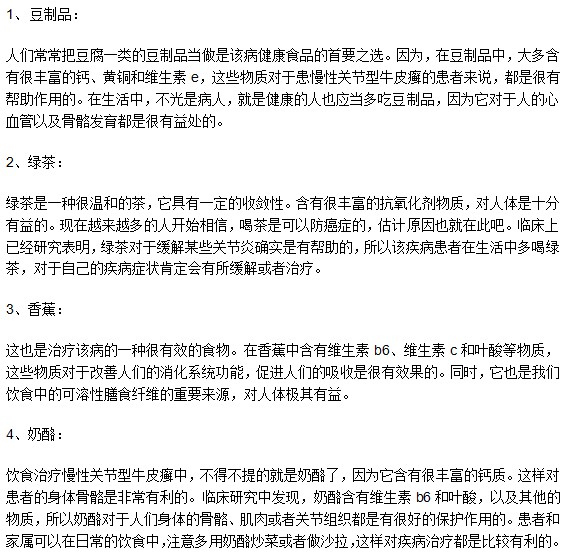 1、豆制品：

人们常常把豆腐一类的豆制品当做是该病健康食品的首要之选。因为，在豆制品中，大多含有很丰富的钙、黄铜和维生素 e，这些物质对于患慢性关节型牛皮癣的患者来说，都是很有帮助作用的。在生活中，不光是病人，就是健康的人也应当多吃豆制品，因为它对于人的心血管以及骨骼发育都是很有益处的。

2、绿茶：

绿茶是一种很温和的茶，它具有一定的收敛性。含有很丰富的抗氧化剂物质，对人体是十分有益的。现在越来越多的人开始相信，喝茶是可以防癌症的，估计原因也就在此吧。临床上已经研究表明，绿茶对于缓解某些关节炎确实是有帮助的，所以该疾病患者在生活中多喝绿茶，对于自己的疾病症状肯定会有所缓解或者治疗。

3、香蕉：

这也是治疗该病的一种很有效的食物。在香蕉中含有维生素 b6、维生素 c 和叶酸等物质，这些物质对于改善人们的消化系统功能，促进人们的吸收是很有效果的。同时，它也是我们饮食中的可溶性膳食纤维的重要来源，对人体极其有益。

4、奶酪：

饮食治疗慢性关节型牛皮癣中，不得不提的就是奶酪了，因为它含有很丰富的钙质。这样对患者的身体骨骼是非常有利的。临床研究中发现，奶酪含有维生素 b6 和叶酸，以及其他的物质，所以奶酪对于人们身体的骨骼、肌肉或者关节组织都是有很好的保护作用的。患者和家属可以在日常的饮食中，注意多用奶酪炒菜或者做沙拉，这样对疾病治疗都是比较有利的。